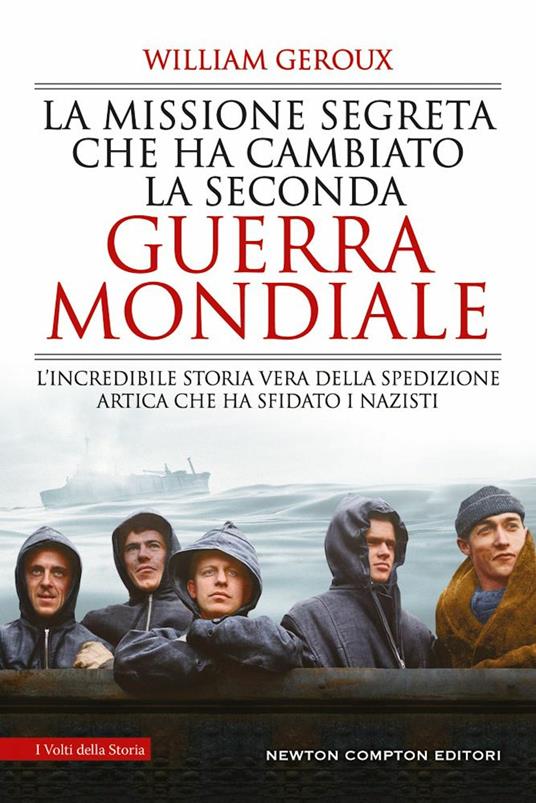 WILLIAM GEROUX

LA MISSIONE SEGRETA CHE HA CAMBIATO LA SECONDA GUERRA MONDIALE

L'INCREDIBILE STORIA VERA DELLA SPEDIZIONE ARTICA CHE HA SFIDATO I NAZISTI

I Volti della Storia

NEWTON COMPTON EDITORI